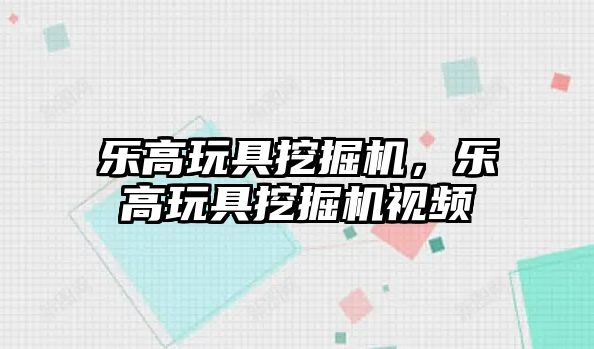 乐高玩具挖掘机，乐高玩具挖掘机视频